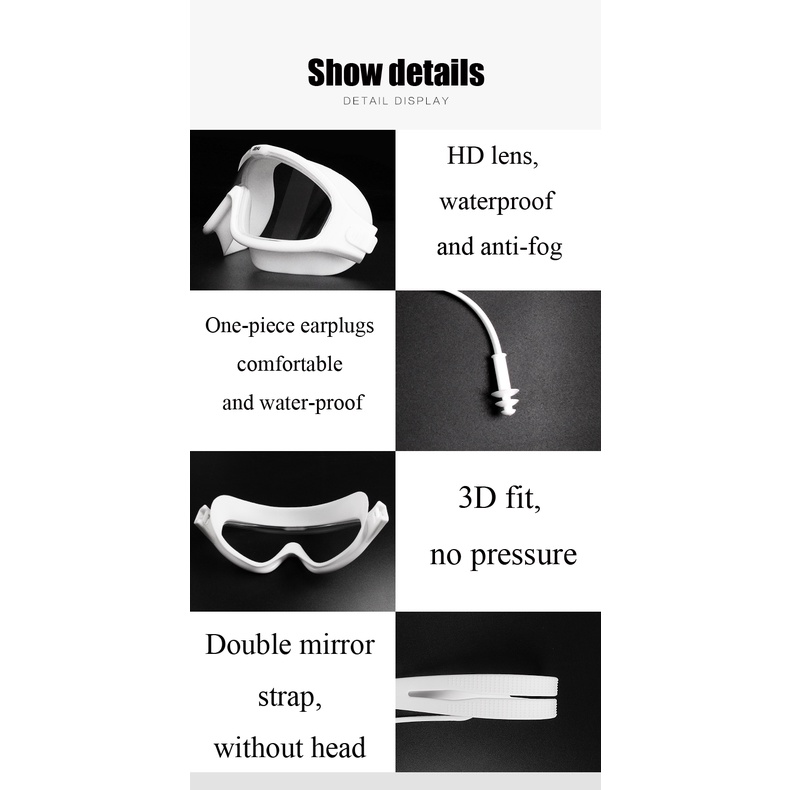 Show details

DETAIL DISPLAY

HD lens,
waterproof
and anti-fog

One-piece earplugs
comfortable
and water-proof

3D fit,
no pressure

Double mirror
strap,
without head